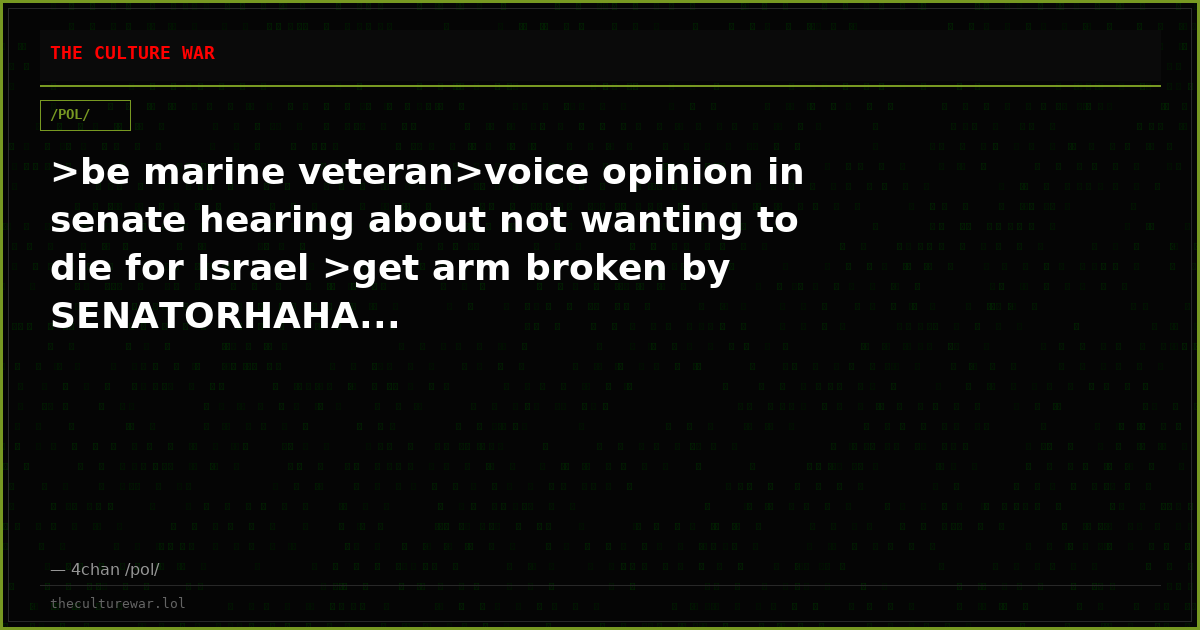 THE CULTURE WAR

/POL/

>be marine veteran>voice opinion in senate hearing about not wanting to die for Israel >get arm broken by SENATORHAHA...

— 4chan /pol/

theculturewar.lol